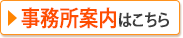 事務所案内はこちら